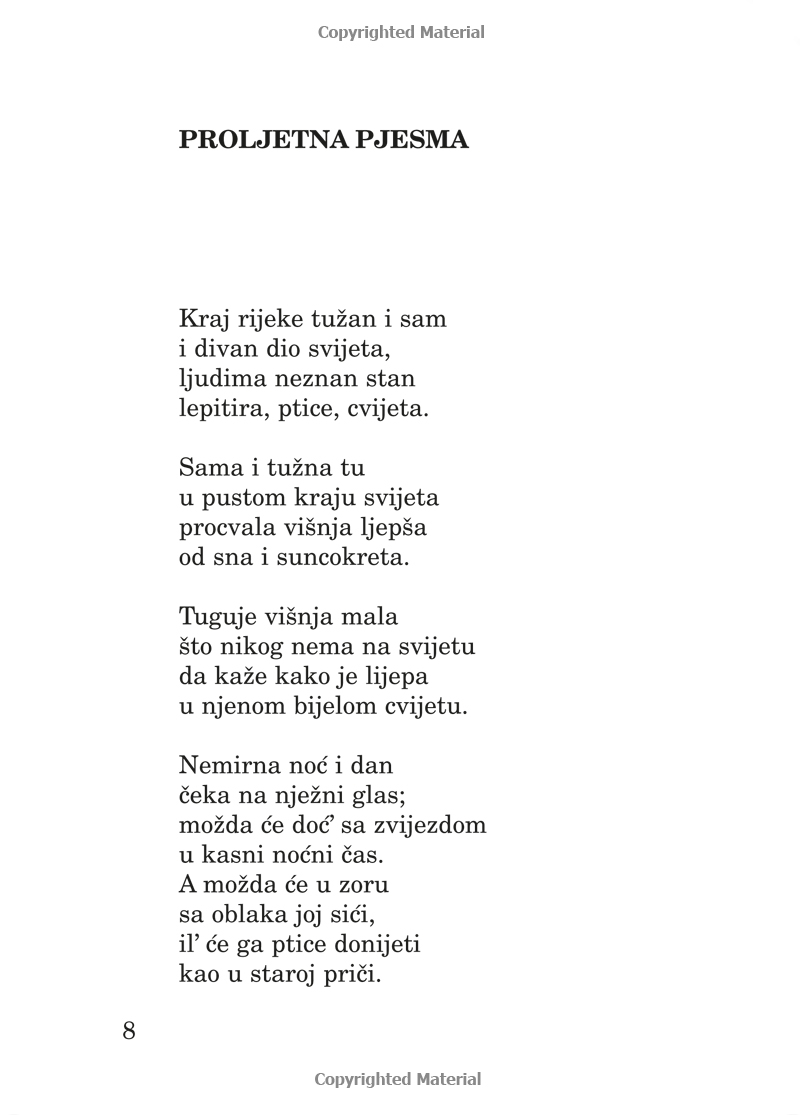 Copyrighted Material

PROLJETNA PJESMA

Kraj rijeke tužan i sam
i divan dio svijeta,
ljudima neznan stan
lepitira, ptice, cvijeta.

Sama i tužna tu
u pustom kraju svijeta
procvala višnja ljepša
od sna i suncokreta.

Tuguje višnja mala
što nikog nema na svijetu
da kaže kako je lijepa
u njenom bijelom cvijetu.

Nemirna noć i dan
čeka na nježni glas;
možda će doć' sa zvijezdom
u kasni noćni čas.
A možda će u zoru
sa oblaka joj sići,
il' će ga ptice donijeti
kao u staroj priči.

8

Copyrighted Material